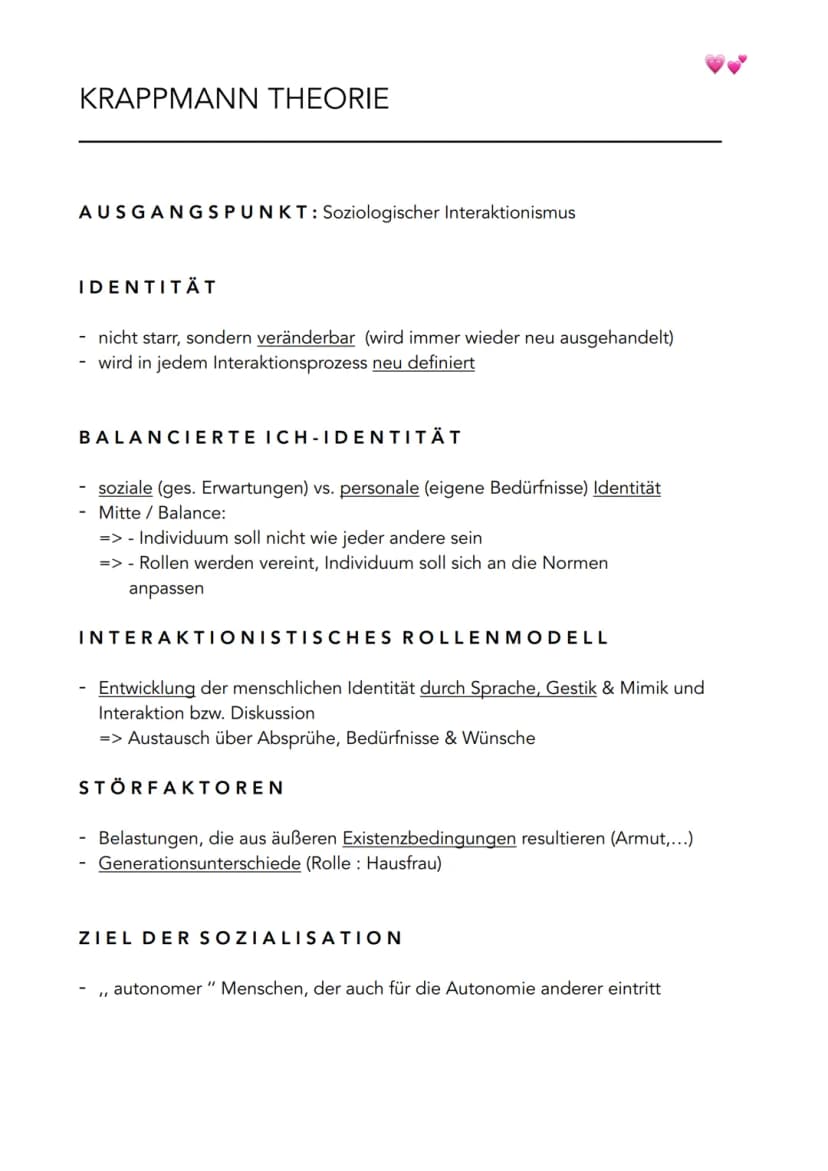 KRAPPMANN THEORIE

AUSGANGSPUNKT: Soziologischer Interaktionismus

IDENTITÄT

- nicht starr, sondern veränderbar (wird immer wieder neu ausgehandelt)
- wird in jedem Interaktionsprozess neu definiert

BALANCIERTE ICH-IDENTITÄT

- soziale (ges. Erwartungen) vs. personale (eigene Bedürfnisse) Identität
- Mitte / Balance:
=> - Individuum soll nicht wie jeder andere sein
=> - Rollen werden vereint, Individuum soll sich an die Normen anpassen

INTERAKTIONISTISCHES ROLLENMODELL

- Entwicklung der menschlichen Identität durch Sprache, Gestik & Mimik und Interaktion bzw. Diskussion
=> Austausch über Absprühe, Bedürfnisse & Wünsche

STÖRFAKTOREN

- Belastungen, die aus äußeren Existenzbedingungen resultieren (Armut,...)
- Generationsunterschiede (Rolle : Hausfrau)

ZIEL DER SOZIALISATION

- ,, autonomer " Menschen, der auch für die Autonomie anderer eintritt